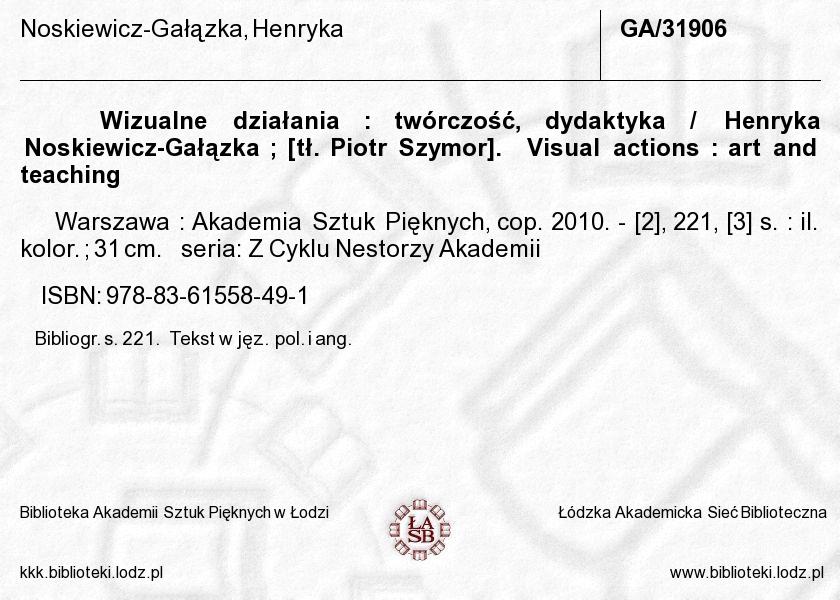 Noskiewicz-Gałązka, Henryka

GA/31906

Wizualne działania : twórczość, dydaktyka / Henryka Noskiewicz-Gałązka ; [tł. Piotr Szymor]. Visual actions : art and teaching

Warszawa : Akademia Sztuk Pięknych, cop. 2010. - [2], 221, [3] s. : il. kolor. ; 31 cm. seria: Z Cyklu Nestorzy Akademii

ISBN: 978-83-61558-49-1

Bibliogr. s. 221. Tekst w jęz. pol. i ang.

Biblioteka Akademii Sztuk Pięknych w Łodzi

ŁA SB

Łódzka Akademicka Sieć Biblioteczna

kkk.biblioteki.lodz.pl

www.biblioteki.lodz.pl